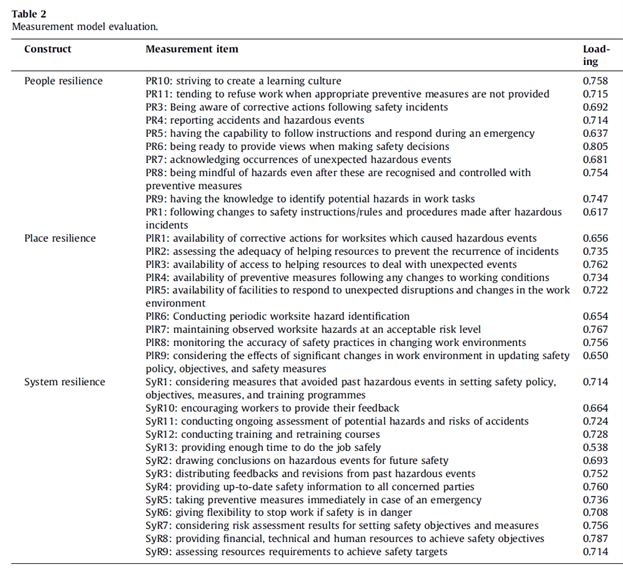 **Table 2**
Measurement model evaluation.

| Construct | Measurement item | Loading |
|---|---|---|
| People resilience | PR10: striving to create a learning culture | 0.758 |
| | PR11: tending to refuse work when appropriate preventive measures are not provided | 0.715 |
| | PR3: Being aware of corrective actions following safety incidents | 0.692 |
| | PR4: reporting accidents and hazardous events | 0.714 |
| | PR5: having the capability to follow instructions and respond during an emergency | 0.637 |
| | PR6: being ready to provide views when making safety decisions | 0.805 |
| | PR7: acknowledging occurrences of unexpected hazardous events | 0.681 |
| | PR8: being mindful of hazards even after these are recognised and controlled with preventive measures | 0.754 |
| | PR9: having the knowledge to identify potential hazards in work tasks | 0.747 |
| | PR1: following changes to safety instructions/rules and procedures made after hazardous incidents | 0.617 |
| Place resilience | PlR1: availability of corrective actions for worksites which caused hazardous events | 0.656 |
| | PlR2: assessing the adequacy of helping resources to prevent the recurrence of incidents | 0.735 |
| | PlR3: availability of access to helping resources to deal with unexpected events | 0.762 |
| | PlR4: availability of preventive measures following any changes to working conditions | 0.734 |
| | PlR5: availability of facilities to respond to unexpected disruptions and changes in the work environment | 0.722 |
| | PlR6: Conducting periodic worksite hazard identification | 0.654 |
| | PlR7: maintaining observed worksite hazards at an acceptable risk level | 0.767 |
| | PlR8: monitoring the accuracy of safety practices in changing work environments | 0.756 |
| | PlR9: considering the effects of significant changes in work environment in updating safety policy, objectives, and safety measures | 0.650 |
| System resilience | SyR1: considering measures that avoided past hazardous events in setting safety policy, objectives, measures, and training programmes | 0.714 |
| | SyR10: encouraging workers to provide their feedback | 0.664 |
| | SyR11: conducting ongoing assessment of potential hazards and risks of accidents | 0.724 |
| | SyR12: conducting training and retraining courses | 0.728 |
| | SyR13: providing enough time to do the job safely | 0.538 |
| | SyR2: drawing conclusions on hazardous events for future safety | 0.693 |
| | SyR3: distributing feedbacks and revisions from past hazardous events | 0.752 |
| | SyR4: providing up-to-date safety information to all concerned parties | 0.760 |
| | SyR5: taking preventive measures immediately in case of an emergency | 0.736 |
| | SyR6: giving flexibility to stop work if safety is in danger | 0.708 |
| | SyR7: considering risk assessment results for setting safety objectives and measures | 0.756 |
| | SyR8: providing financial, technical and human resources to achieve safety objectives | 0.787 |
| | SyR9: assessing resources requirements to achieve safety targets | 0.714 |